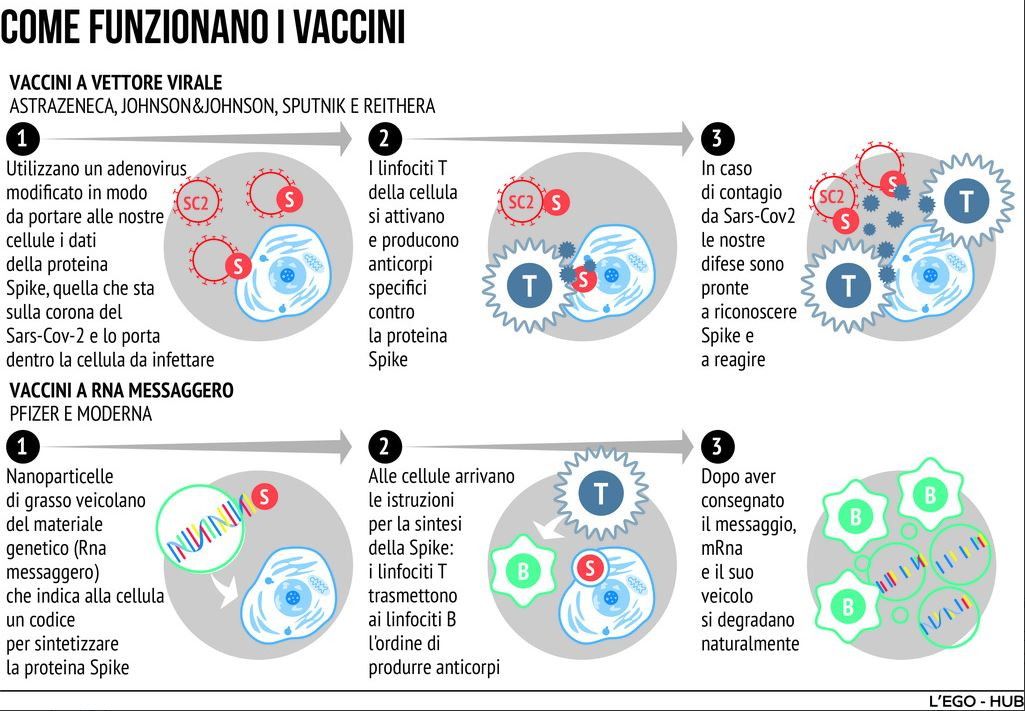 COME FUNZIONANO I VACCINI

VACCINI A VETTORE VIRALE
ASTRAZENECA, JOHNSON&JOHNSON, SPUTNIK E REITHERA

1
Utilizzano un adenovirus modificato in modo da portare alle nostre cellule i dati della proteina Spike, quella che sta sulla corona del Sars-Cov-2 e lo porta dentro la cellula da infettare

SC2
S
S
S

2
I linfociti T della cellula si attivano e producono anticorpi specifici contro la proteina Spike

SC2
S
T
S

3
In caso di contagio da Sars-Cov2 le nostre difese sono pronte a riconoscere Spike e a reagire

SC2
S
S
T
T

VACCINI A RNA MESSAGGERO
PFIZER E MODERNA

1
Nanoparticelle di grasso veicolano del materiale genetico (Rna messaggero) che indica alla cellula un codice per sintetizzare la proteina Spike

S

2
Alle cellule arrivano le istruzioni per la sintesi della Spike: i linfociti T trasmettono ai linfociti B l'ordine di produrre anticorpi

T
B
S

3
Dopo aver consegnato il messaggio, mRna e il suo veicolo si degradano naturalmente

B
B
B

L'EGO - HUB